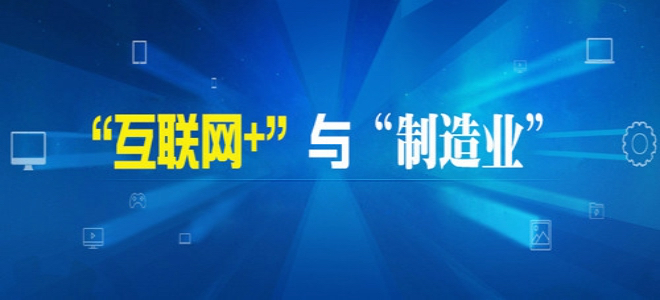 “互联网+”与“制造业”